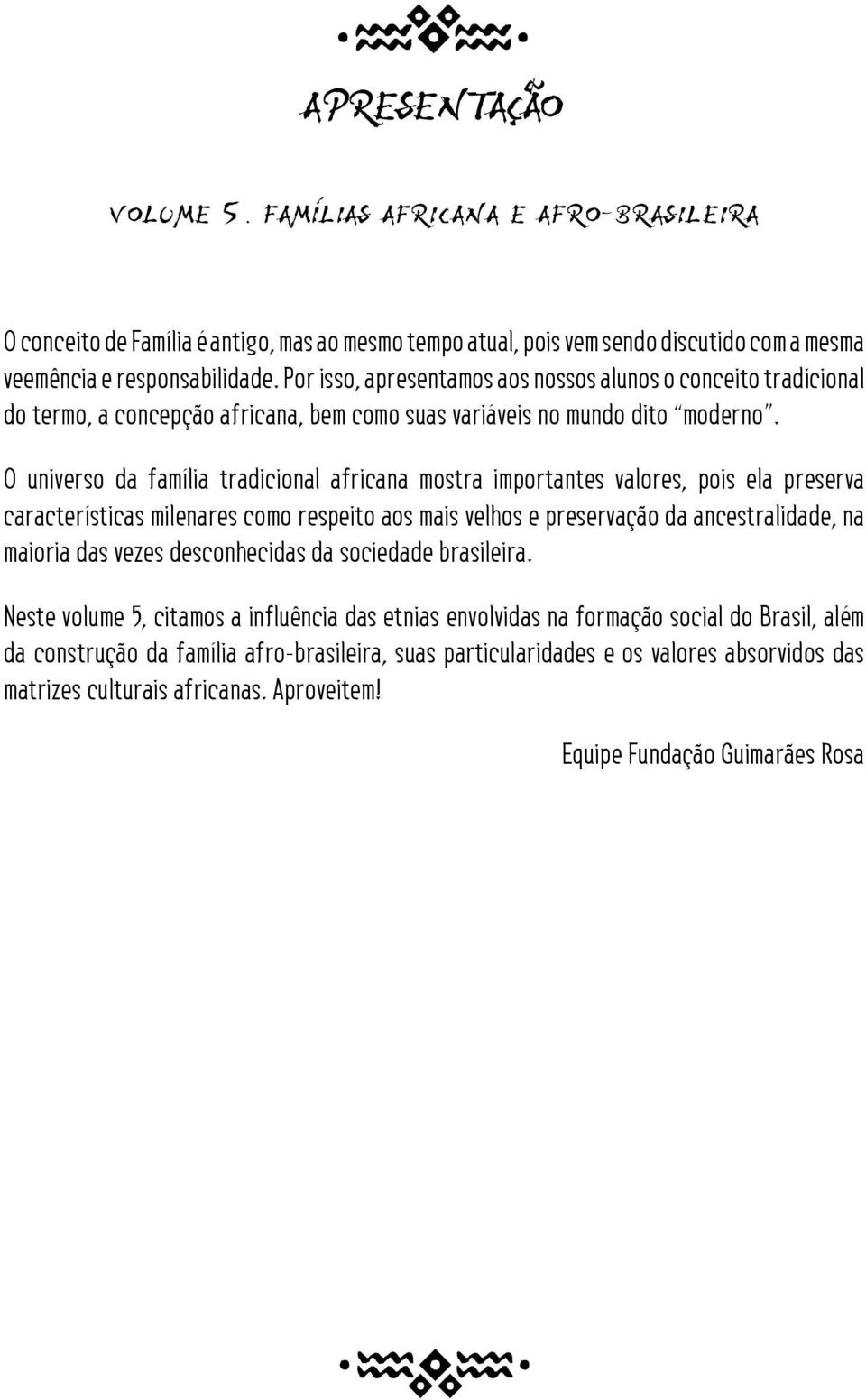 APRESENTAÇÃO

VOLUME 5. FAMÍLIAS AFRICANA E AFRO-BRASILEIRA

O conceito de Família é antigo, mas ao mesmo tempo atual, pois vem sendo discutido com a mesma veemência e responsabilidade. Por isso, apresentamos aos nossos alunos o conceito tradicional do termo, a concepção africana, bem como suas variáveis no mundo dito "moderno".

O universo da família tradicional africana mostra importantes valores, pois ela preserva características milenares como respeito aos mais velhos e preservação da ancestralidade, na maioria das vezes desconhecidas da sociedade brasileira.

Neste volume 5, citamos a influência das etnias envolvidas na formação social do Brasil, além da construção da família afro-brasileira, suas particularidades e os valores absorvidos das matrizes culturais africanas. Aproveitem!

Equipe Fundação Guimarães Rosa